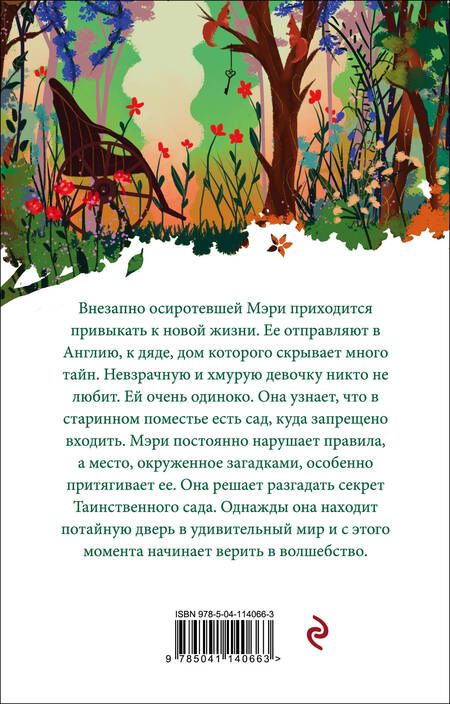 Внезапно осиротевшей Мэри приходится привыкать к новой жизни. Ее отправляют в Англию, к дяде, дом которого скрывает много тайн. Невзрачную и хмурую девочку никто не любит. Ей очень одиноко. Она узнает, что в старинном поместье есть сад, куда запрещено входить. Мэри постоянно нарушает правила, а место, окруженное загадками, особенно притягивает ее. Она решает разгадать секрет Таинственного сада. Однажды она находит потайную дверь в удивительный мир и с этого момента начинает верить в волшебство.

ISBN 978-5-04-114066-3

9 785041 140663 >